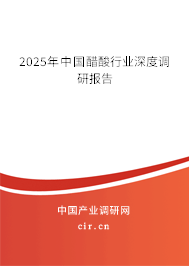 2025年中国醋酸行业深度调研报告

中国产业调研网
cir.cn